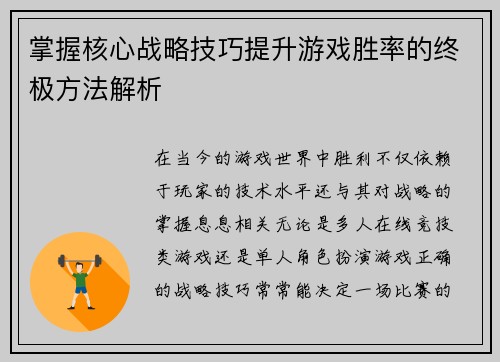 掌握核心战略技巧提升游戏胜率的终极方法解析

在当今的游戏世界中胜利不仅依赖于玩家的技术水平还与其对战略的掌握息息相关无论是多人在线竞技类游戏还是单人角色扮演游戏正确的战略技巧常常能决定一场比赛的